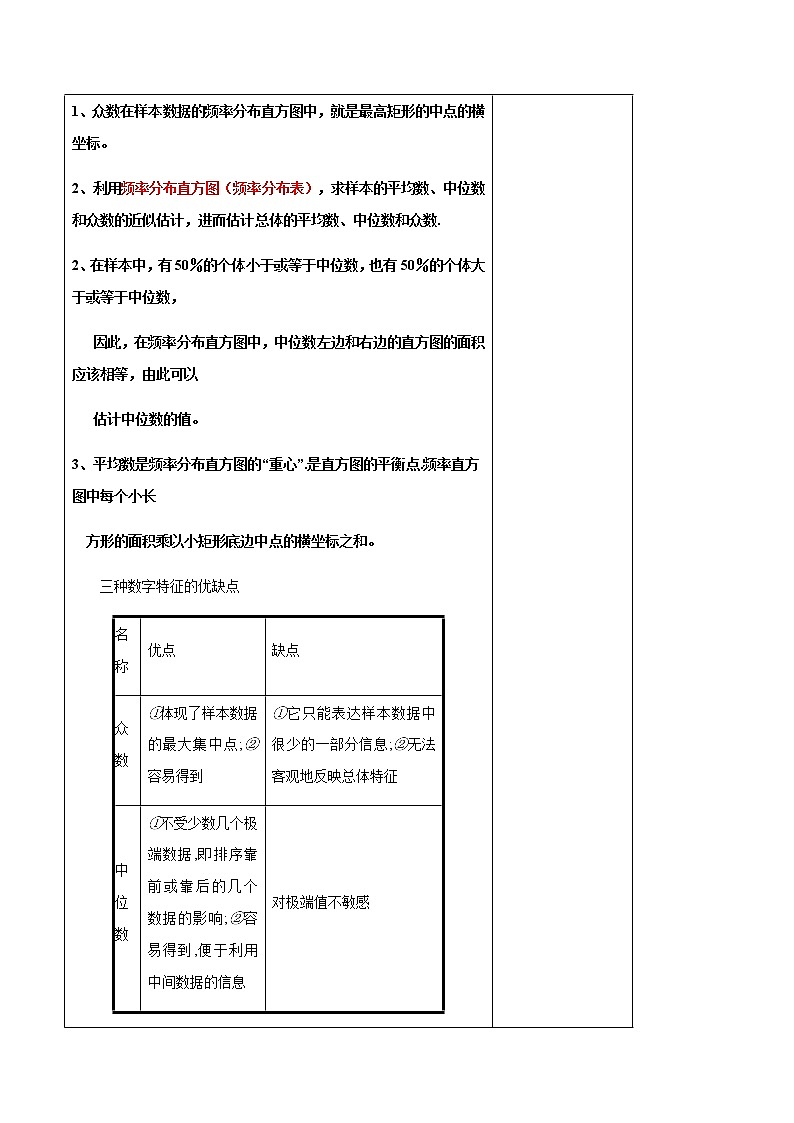 1、众数在样本数据的频率分布直方图中，就是最高矩形的中点的横坐标。

2、利用频率分布直方图（频率分布表），求样本的平均数、中位数和众数的近似估计，进而估计总体的平均数、中位数和众数.

2、在样本中，有50％的个体小于或等于中位数，也有50％的个体大于或等于中位数，

因此，在频率分布直方图中，中位数左边和右边的直方图的面积应该相等，由此可以

估计中位数的值。

3、平均数是频率分布直方图的“重心”.是直方图的平衡点.频率直方图中每个小长

方形的面积乘以小矩形底边中点的横坐标之和。

三种数字特征的优缺点

| 名称 | 优点 | 缺点 |
|---|---|---|
| 众数 | ①体现了样本数据的最大集中点;②容易得到 | ①它只能表达样本数据中很少的一部分信息;②无法客观地反映总体特征 |
| 中位数 | ①不受少数几个极端数据,即排序靠前或靠后的几个数据的影响;②容易得到,便于利用中间数据的信息 | 对极端值不敏感 |